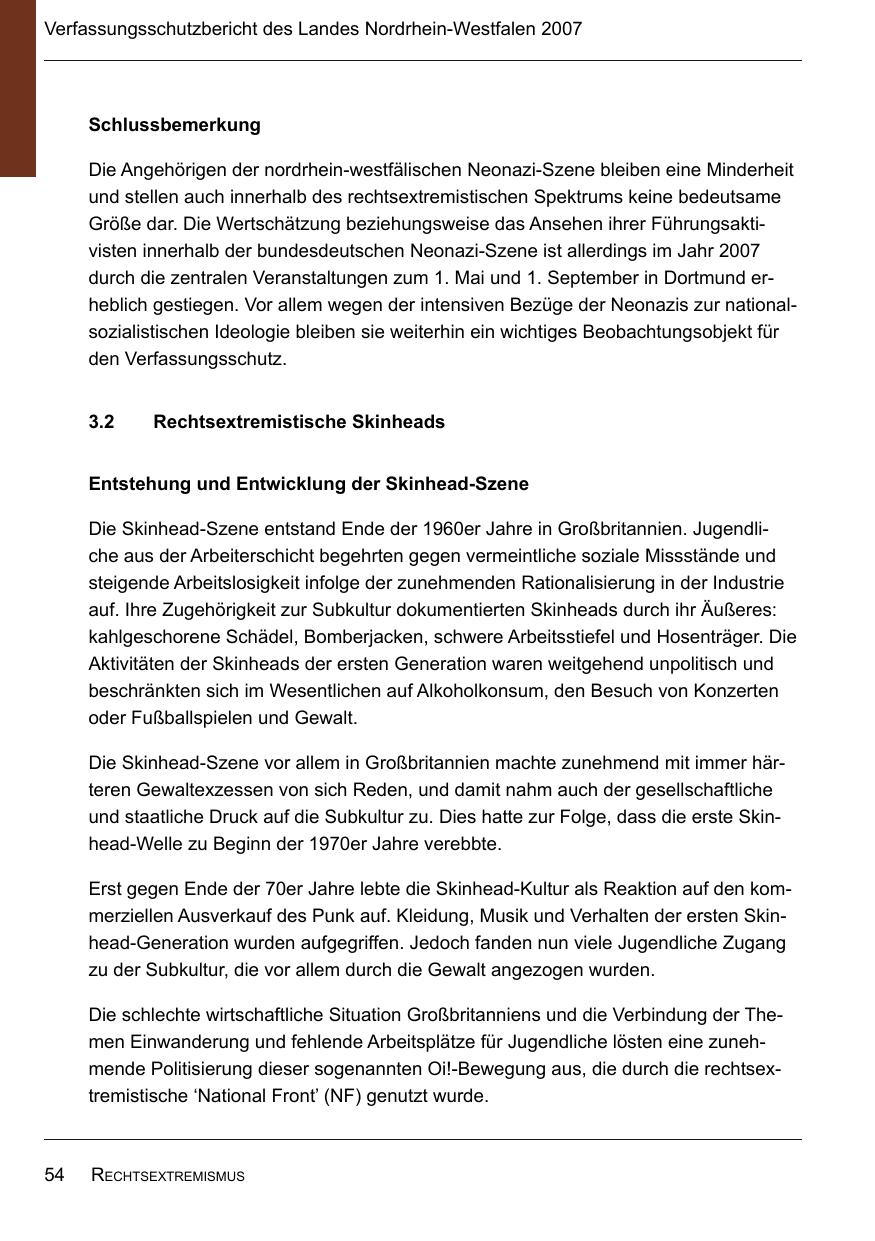 Verfassungsschutzbericht des Landes Nordrhein-Westfalen 2007

Schlussbemerkung

Die Angehörigen der nordrhein-westfälischen Neonazi-Szene bleiben eine Minderheit und stellen auch innerhalb des rechtsextremistischen Spektrums keine bedeutsame Größe dar. Die Wertschätzung beziehungsweise das Ansehen ihrer Führungsaktivisten innerhalb der bundesdeutschen Neonazi-Szene ist allerdings im Jahr 2007 durch die zentralen Veranstaltungen zum 1. Mai und 1. September in Dortmund erheblich gestiegen. Vor allem wegen der intensiven Bezüge der Neonazis zur nationalsozialistischen Ideologie bleiben sie weiterhin ein wichtiges Beobachtungsobjekt für den Verfassungsschutz.

3.2 Rechtsextremistische Skinheads

Entstehung und Entwicklung der Skinhead-Szene

Die Skinhead-Szene entstand Ende der 1960er Jahre in Großbritannien. Jugendliche aus der Arbeiterschicht begehrten gegen vermeintliche soziale Missstände und steigende Arbeitslosigkeit infolge der zunehmenden Rationalisierung in der Industrie auf. Ihre Zugehörigkeit zur Subkultur dokumentierten Skinheads durch ihr Äußeres: kahlgeschorene Schädel, Bomberjacken, schwere Arbeitsstiefel und Hosenträger. Die Aktivitäten der Skinheads der ersten Generation waren weitgehend unpolitisch und beschränkten sich im Wesentlichen auf Alkoholkonsum, den Besuch von Konzerten oder Fußballspielen und Gewalt.

Die Skinhead-Szene vor allem in Großbritannien machte zunehmend mit immer härteren Gewaltexzessen von sich Reden, und damit nahm auch der gesellschaftliche und staatliche Druck auf die Subkultur zu. Dies hatte zur Folge, dass die erste Skinhead-Welle zu Beginn der 1970er Jahre verebbte.

Erst gegen Ende der 70er Jahre lebte die Skinhead-Kultur als Reaktion auf den kommerziellen Ausverkauf des Punk auf. Kleidung, Musik und Verhalten der ersten Skinhead-Generation wurden aufgegriffen. Jedoch fanden nun viele Jugendliche Zugang zu der Subkultur, die vor allem durch die Gewalt angezogen wurden.

Die schlechte wirtschaftliche Situation Großbritanniens und die Verbindung der Themen Einwanderung und fehlende Arbeitsplätze für Jugendliche lösten eine zunehmende Politisierung dieser sogenannten Oi!-Bewegung aus, die durch die rechtsextremistische ‘National Front’ (NF) genutzt wurde.

54 RECHTSEXTREMISMUS